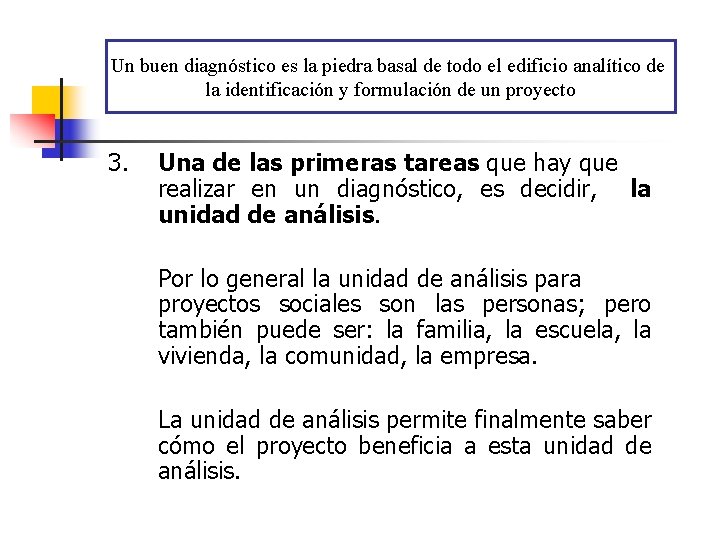 Un buen diagnóstico es la piedra basal de todo el edificio analítico de la identificación y formulación de un proyecto

3. Una de las primeras tareas que hay que realizar en un diagnóstico, es decidir, la unidad de análisis.

Por lo general la unidad de análisis para proyectos sociales son las personas; pero también puede ser: la familia, la escuela, la vivienda, la comunidad, la empresa.

La unidad de análisis permite finalmente saber cómo el proyecto beneficia a esta unidad de análisis.